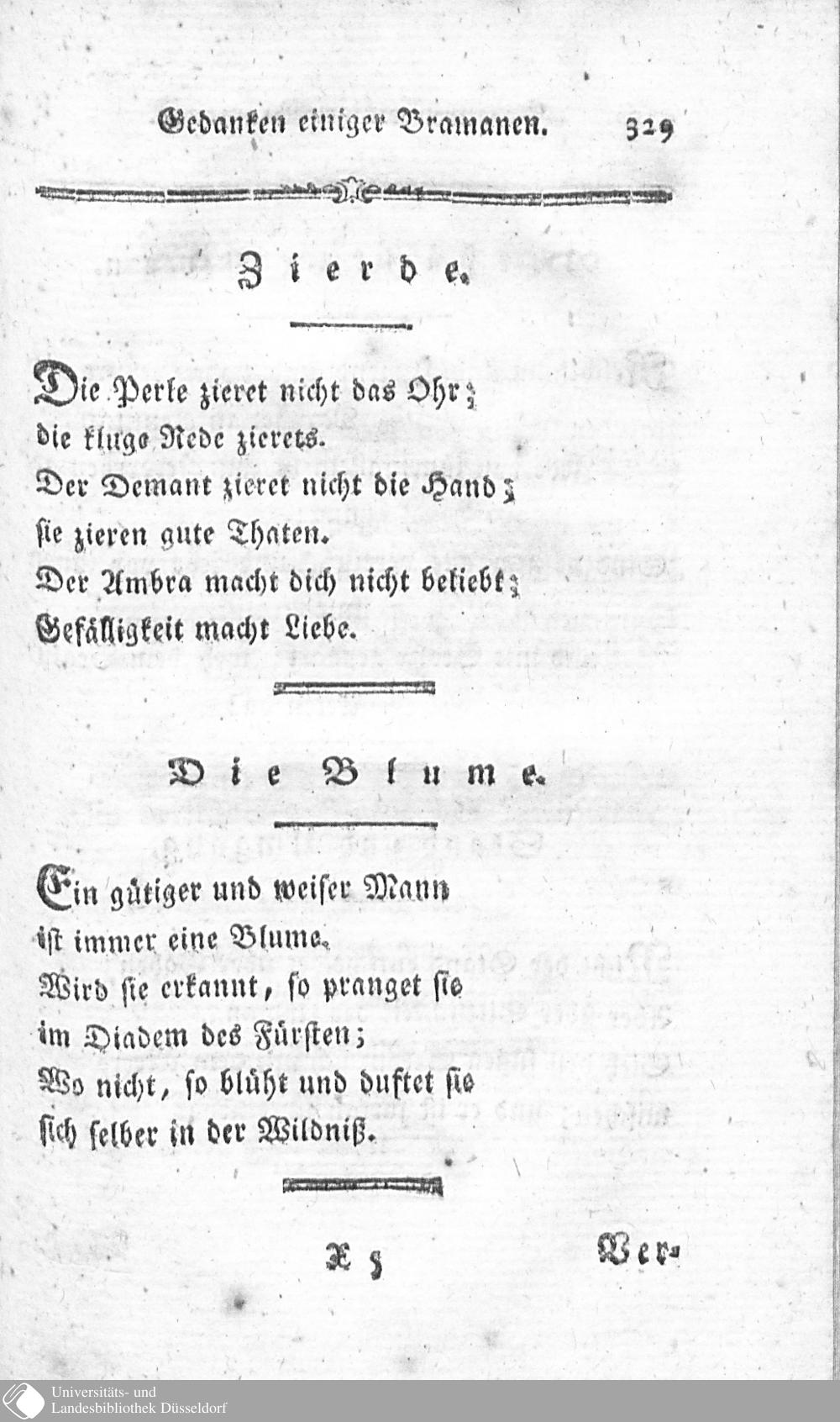 Gedanken einiger Bramanen. 329

Zierde.

Die Perle zieret nicht das Ohr;
die kluge Rede zierets.
Der Demant zieret nicht die Hand;
sie zieren gute Thaten.
Der Ambra macht dich nicht beliebt;
Gefälligkeit macht Liebe.

Die Blume.

Ein gütiger und weiser Mann
ist immer eine Blume.
Wird sie erkannt, so pranget sie
im Diadem des Fürsten;
Wo nicht, so blüht und duftet sie
sich selber in der Wildniß.

X 5 Ver-

Universitäts- und
Landesbibliothek Düsseldorf